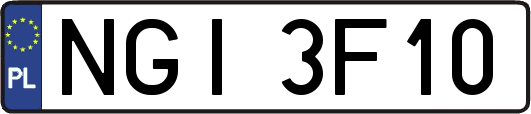 PL

NGI 3F10